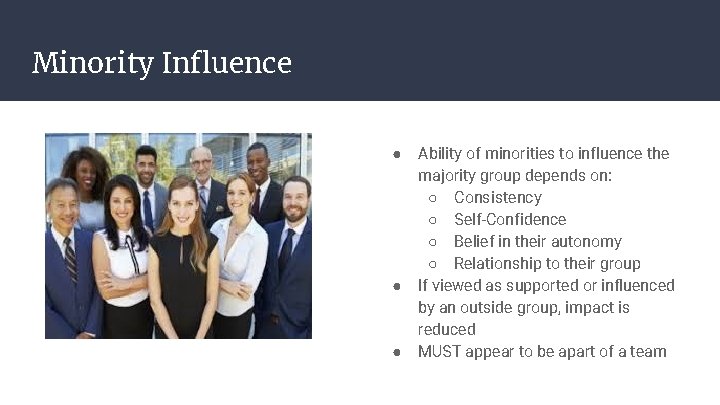 Minority Influence

● Ability of minorities to influence the majority group depends on:
  ○ Consistency
  ○ Self-Confidence
  ○ Belief in their autonomy
  ○ Relationship to their group
● If viewed as supported or influenced by an outside group, impact is reduced
● MUST appear to be apart of a team